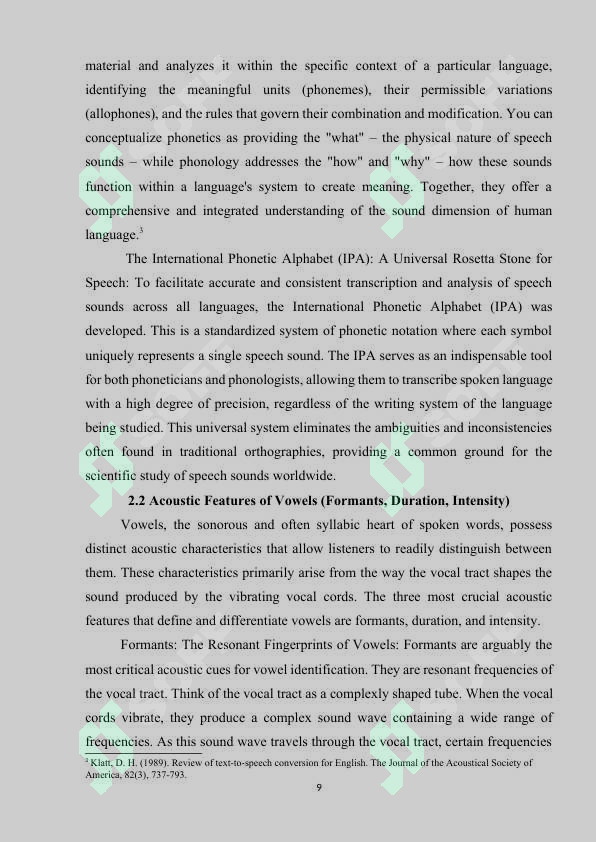 material and analyzes it within the specific context of a particular language, identifying the meaningful units (phonemes), their permissible variations (allophones), and the rules that govern their combination and modification. You can conceptualize phonetics as providing the "what" – the physical nature of speech sounds – while phonology addresses the "how" and "why" – how these sounds function within a language's system to create meaning. Together, they offer a comprehensive and integrated understanding of the sound dimension of human language.$^3$

The International Phonetic Alphabet (IPA): A Universal Rosetta Stone for Speech: To facilitate accurate and consistent transcription and analysis of speech sounds across all languages, the International Phonetic Alphabet (IPA) was developed. This is a standardized system of phonetic notation where each symbol uniquely represents a single speech sound. The IPA serves as an indispensable tool for both phoneticians and phonologists, allowing them to transcribe spoken language with a high degree of precision, regardless of the writing system of the language being studied. This universal system eliminates the ambiguities and inconsistencies often found in traditional orthographies, providing a common ground for the scientific study of speech sounds worldwide.

2.2 Acoustic Features of Vowels (Formants, Duration, Intensity)

Vowels, the sonorous and often syllabic heart of spoken words, possess distinct acoustic characteristics that allow listeners to readily distinguish between them. These characteristics primarily arise from the way the vocal tract shapes the sound produced by the vibrating vocal cords. The three most crucial acoustic features that define and differentiate vowels are formants, duration, and intensity.

Formants: The Resonant Fingerprints of Vowels: Formants are arguably the most critical acoustic cues for vowel identification. They are resonant frequencies of the vocal tract. Think of the vocal tract as a complexly shaped tube. When the vocal cords vibrate, they produce a complex sound wave containing a wide range of frequencies. As this sound wave travels through the vocal tract, certain frequencies

$^3$ Klatt, D. H. (1989). Review of text-to-speech conversion for English. The Journal of the Acoustical Society of America, 82(3), 737-793.

9